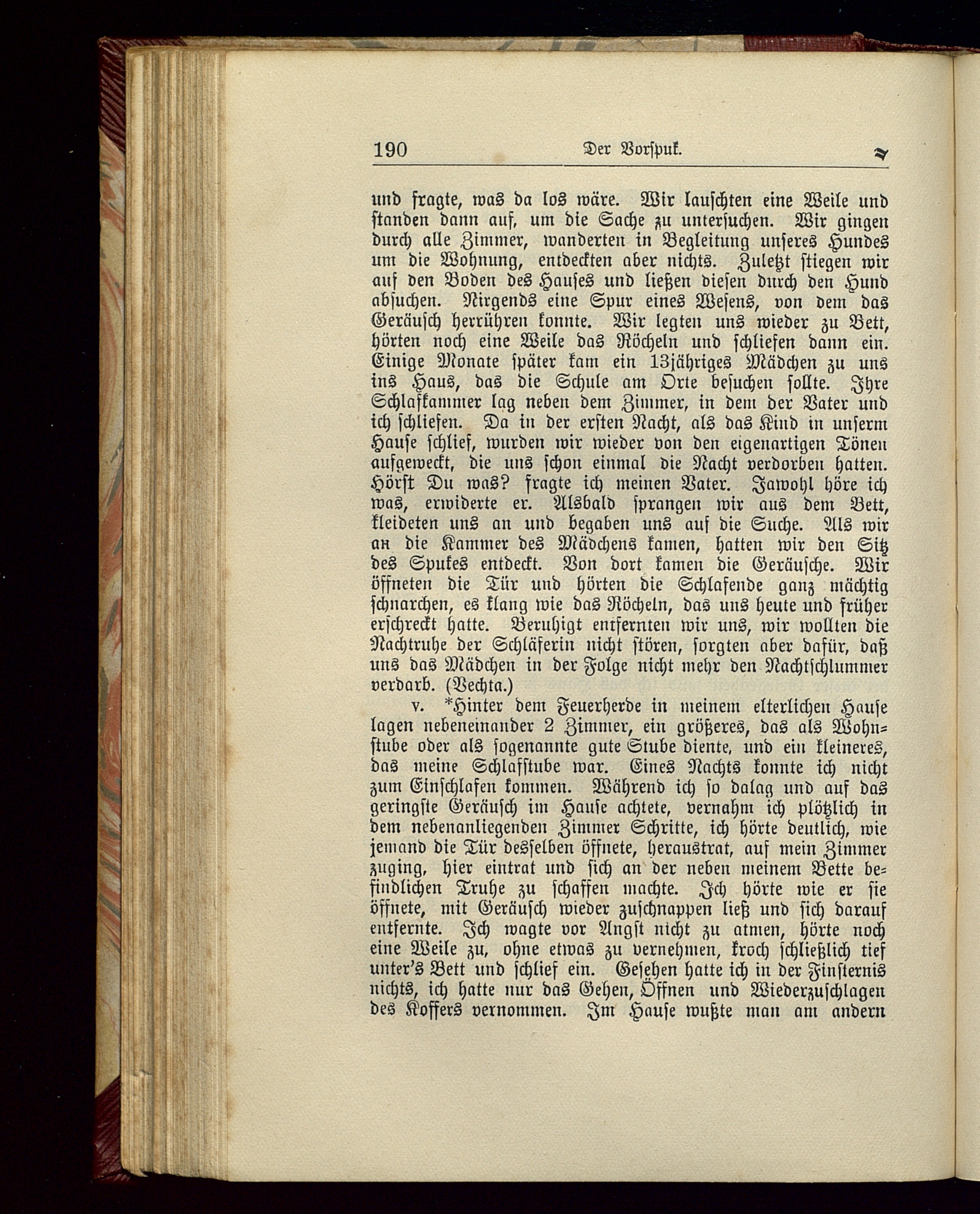 190 Der Vorspuk.

und fragte, was da los wäre. Wir lauschten eine Weile und standen dann auf, um die Sache zu untersuchen. Wir gingen durch alle Zimmer, wanderten in Begleitung unseres Hundes um die Wohnung, entdeckten aber nichts. Zuletzt stiegen wir auf den Boden des Hauses und ließen diesen durch den Hund absuchen. Nirgends eine Spur eines Wesens, von dem das Geräusch herrühren konnte. Wir legten uns wieder zu Bett, hörten noch eine Weile das Röcheln und schliefen dann ein. Einige Monate später kam ein 13jähriges Mädchen zu uns ins Haus, das die Schule am Orte besuchen sollte. Ihre Schlafkammer lag neben dem Zimmer, in dem der Vater und ich schliefen. Da in der ersten Nacht, als das Kind in unserm Hause schlief, wurden wir wieder von den eigenartigen Tönen aufgeweckt, die uns schon einmal die Nacht verdorben hatten. Hörst Du was? fragte ich meinen Vater. Jawohl höre ich was, erwiderte er. Alsbald sprangen wir aus dem Bett, kleideten uns an und begaben uns auf die Suche. Als wir an die Kammer des Mädchens kamen, hatten wir den Sitz des Spukes entdeckt. Von dort kamen die Geräusche. Wir öffneten die Tür und hörten die Schlafende ganz mächtig schnarchen, es klang wie das Röcheln, das uns heute und früher erschreckt hatte. Beruhigt entfernten wir uns, wir wollten die Nachtruhe der Schläferin nicht stören, sorgten aber dafür, daß uns das Mädchen in der Folge nicht mehr den Nachtschlummer verdarb. (Vechta.)

v. *Hinter dem Feuerherde in meinem elterlichen Hause lagen nebeneinander 2 Zimmer, ein größeres, das als Wohnstube oder als sogenannte gute Stube diente, und ein kleineres, das meine Schlafstube war. Eines Nachts konnte ich nicht zum Einschlafen kommen. Während ich so dalag und auf das geringste Geräusch im Hause achtete, vernahm ich plötzlich in dem nebenanliegenden Zimmer Schritte, ich hörte deutlich, wie jemand die Tür desselben öffnete, heraustrat, auf mein Zimmer zuging, hier eintrat und sich an der neben meinem Bette befindlichen Truhe zu schaffen machte. Ich hörte wie er sie öffnete, mit Geräusch wieder zuschnappen ließ und sich darauf entfernte. Ich wagte vor Angst nicht zu atmen, hörte noch eine Weile zu, ohne etwas zu vernehmen, kroch schließlich tief unter's Bett und schlief ein. Gesehen hatte ich in der Finsternis nichts, ich hatte nur das Gehen, Öffnen und Wiederzuschlagen des Koffers vernommen. Im Hause wußte man am andern